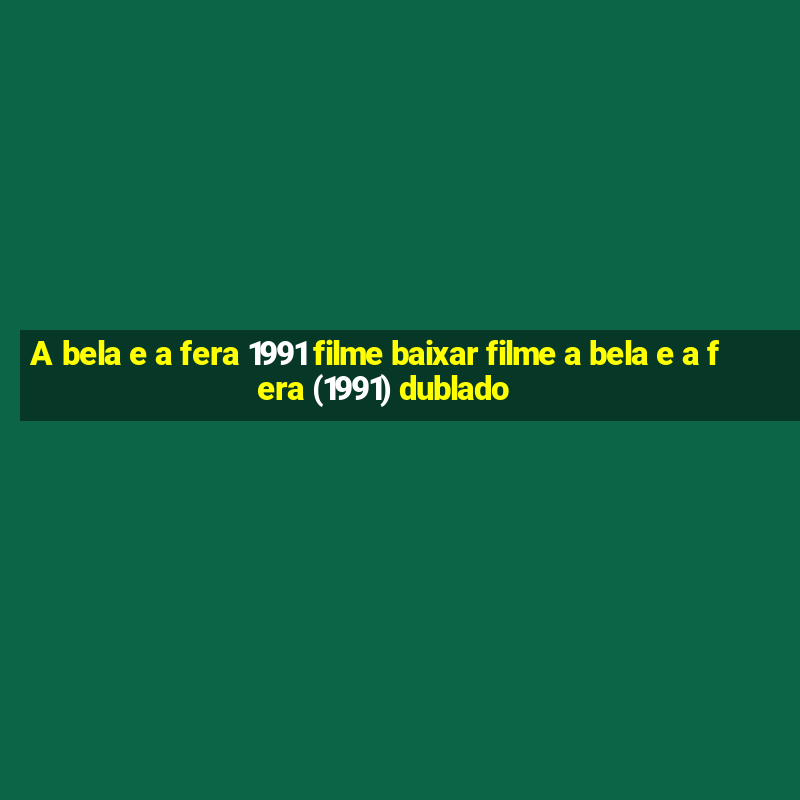 A bela e a fera 1991 filme baixar filme a bela e a fera (1991) dublado